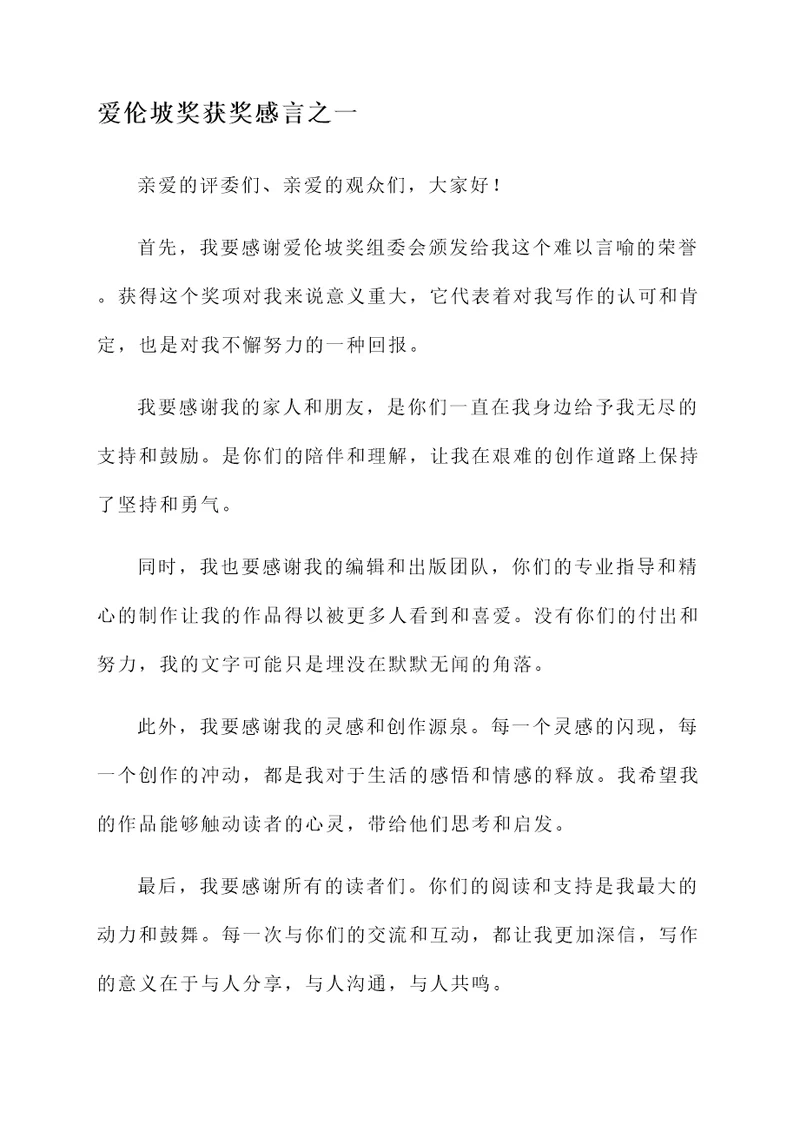 爱伦坡奖获奖感言之一

亲爱的评委们、亲爱的观众们，大家好！

首先，我要感谢爱伦坡奖组委会颁发给我这个难以言喻的荣誉。获得这个奖项对我来说意义重大，它代表着对我写作的认可和肯定，也是对我不懈努力的一种回报。

我要感谢我的家人和朋友，是你们一直在我身边给予我无尽的支持和鼓励。是你们的陪伴和理解，让我在艰难的创作道路上保持了坚持和勇气。

同时，我也要感谢我的编辑和出版团队，你们的专业指导和精心的制作让我的作品得以被更多人看到和喜爱。没有你们的付出和努力，我的文字可能只是埋没在默默无闻的角落。

此外，我要感谢我的灵感和创作源泉。每一个灵感的闪现，每一个创作的冲动，都是我对于生活的感悟和情感的释放。我希望我的作品能够触动读者的心灵，带给他们思考和启发。

最后，我要感谢所有的读者们。你们的阅读和支持是我最大的动力和鼓舞。每一次与你们的交流和互动，都让我更加深信，写作的意义在于与人分享，与人沟通，与人共鸣。